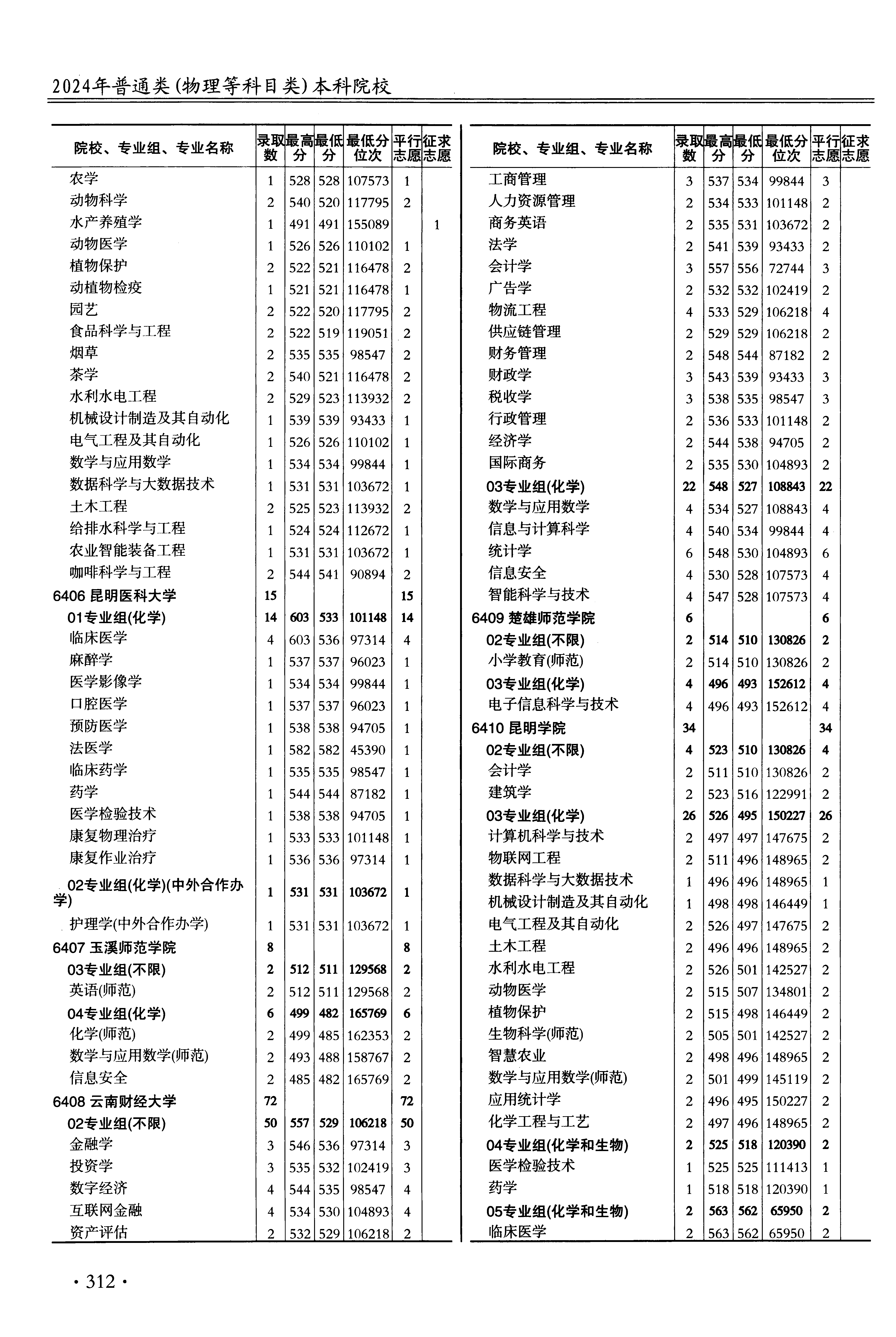 2024年普通类(物理等科目类)本科院校

| 院校、专业组、专业名称 | 录取数 | 最高分 | 最低分 | 最低分位次 | 平行志愿 | 征求志愿 |
|---|---|---|---|---|---|---|
| 农学 | 1 | 528 | 528 | 107573 | 1 | |
| 动物科学 | 2 | 540 | 520 | 117795 | 2 | |
| 水产养殖学 | 1 | 491 | 491 | 155089 | | 1 |
| 动物医学 | 1 | 526 | 526 | 110102 | 1 | |
| 植物保护 | 2 | 522 | 521 | 116478 | 2 | |
| 动植物检疫 | 1 | 521 | 521 | 116478 | 1 | |
| 园艺 | 2 | 522 | 520 | 117795 | 2 | |
| 食品科学与工程 | 2 | 522 | 519 | 119051 | 2 | |
| 烟草 | 2 | 535 | 535 | 98547 | 2 | |
| 茶学 | 2 | 540 | 521 | 116478 | 2 | |
| 水利水电工程 | 2 | 529 | 523 | 113932 | 2 | |
| 机械设计制造及其自动化 | 1 | 539 | 539 | 93433 | 1 | |
| 电气工程及其自动化 | 1 | 526 | 526 | 110102 | 1 | |
| 数学与应用数学 | 1 | 534 | 534 | 99844 | 1 | |
| 数据科学与大数据技术 | 1 | 531 | 531 | 103672 | 1 | |
| 土木工程 | 2 | 525 | 523 | 113932 | 2 | |
| 给排水科学与工程 | 1 | 524 | 524 | 112672 | 1 | |
| 农业智能装备工程 | 1 | 531 | 531 | 103672 | 1 | |
| 咖啡科学与工程 | 2 | 544 | 541 | 90894 | 2 | |
| 6406 昆明医科大学 | 15 | | | | 15 | |
| 01专业组(化学) | 14 | 603 | 533 | 101148 | 14 | |
| 临床医学 | 4 | 603 | 536 | 97314 | 4 | |
| 麻醉学 | 1 | 537 | 537 | 96023 | 1 | |
| 医学影像学 | 1 | 534 | 534 | 99844 | 1 | |
| 口腔医学 | 1 | 537 | 537 | 96023 | 1 | |
| 预防医学 | 1 | 538 | 538 | 94705 | 1 | |
| 法医学 | 1 | 582 | 582 | 45390 | 1 | |
| 临床药学 | 1 | 535 | 535 | 98547 | 1 | |
| 药学 | 1 | 544 | 544 | 87182 | 1 | |
| 医学检验技术 | 1 | 538 | 538 | 94705 | 1 | |
| 康复物理治疗 | 1 | 533 | 533 | 101148 | 1 | |
| 康复作业治疗 | 1 | 536 | 536 | 97314 | 1 | |
| 02专业组(化学)(中外合作办学) | 1 | 531 | 531 | 103672 | 1 | |
| 护理学(中外合作办学) | 1 | 531 | 531 | 103672 | 1 | |
| 6407 玉溪师范学院 | 8 | | | | 8 | |
| 03专业组(不限) | 2 | 512 | 511 | 129568 | 2 | |
| 英语(师范) | 2 | 512 | 511 | 129568 | 2 | |
| 04专业组(化学) | 6 | 499 | 482 | 165769 | 6 | |
| 化学(师范) | 2 | 499 | 485 | 162353 | 2 | |
| 数学与应用数学(师范) | 2 | 493 | 488 | 158767 | 2 | |
| 信息安全 | 2 | 485 | 482 | 165769 | 2 | |
| 6408 云南财经大学 | 72 | | | | 72 | |
| 02专业组(不限) | 50 | 557 | 529 | 106218 | 50 | |
| 金融学 | 3 | 546 | 536 | 97314 | 3 | |
| 投资学 | 3 | 535 | 532 | 102419 | 3 | |
| 数字经济 | 4 | 544 | 535 | 98547 | 4 | |
| 互联网金融 | 4 | 534 | 530 | 104893 | 4 | |
| 资产评估 | 2 | 532 | 529 | 106218 | 2 | |

| 院校、专业组、专业名称 | 录取数 | 最高分 | 最低分 | 最低分位次 | 平行志愿 | 征求志愿 |
|---|---|---|---|---|---|---|
| 工商管理 | 3 | 537 | 534 | 99844 | 3 | |
| 人力资源管理 | 2 | 534 | 533 | 101148 | 2 | |
| 商务英语 | 2 | 535 | 531 | 103672 | 2 | |
| 法学 | 2 | 541 | 539 | 93433 | 2 | |
| 会计学 | 3 | 557 | 556 | 72744 | 3 | |
| 广告学 | 2 | 532 | 532 | 102419 | 2 | |
| 物流工程 | 4 | 533 | 529 | 106218 | 4 | |
| 供应链管理 | 2 | 529 | 529 | 106218 | 2 | |
| 财务管理 | 2 | 548 | 544 | 87182 | 2 | |
| 财政学 | 3 | 543 | 539 | 93433 | 3 | |
| 税收学 | 3 | 538 | 535 | 98547 | 3 | |
| 行政管理 | 2 | 536 | 533 | 101148 | 2 | |
| 经济学 | 2 | 544 | 538 | 94705 | 2 | |
| 国际商务 | 2 | 535 | 530 | 104893 | 2 | |
| 03专业组(化学) | 22 | 548 | 527 | 108843 | 22 | |
| 数学与应用数学 | 4 | 534 | 527 | 108843 | 4 | |
| 信息与计算科学 | 4 | 540 | 534 | 99844 | 4 | |
| 统计学 | 6 | 548 | 530 | 104893 | 6 | |
| 信息安全 | 4 | 530 | 528 | 107573 | 4 | |
| 智能科学与技术 | 4 | 547 | 528 | 107573 | 4 | |
| 6409 楚雄师范学院 | 6 | | | | 6 | |
| 02专业组(不限) | 2 | 514 | 510 | 130826 | 2 | |
| 小学教育(师范) | 2 | 514 | 510 | 130826 | 2 | |
| 03专业组(化学) | 4 | 496 | 493 | 152612 | 4 | |
| 电子信息科学与技术 | 4 | 496 | 493 | 152612 | 4 | |
| 6410 昆明学院 | 34 | | | | 34 | |
| 02专业组(不限) | 4 | 523 | 510 | 130826 | 4 | |
| 会计学 | 2 | 511 | 510 | 130826 | 2 | |
| 建筑学 | 2 | 523 | 516 | 122991 | 2 | |
| 03专业组(化学) | 26 | 526 | 495 | 150227 | 26 | |
| 计算机科学与技术 | 2 | 497 | 497 | 147675 | 2 | |
| 物联网工程 | 2 | 511 | 496 | 148965 | 2 | |
| 数据科学与大数据技术 | 1 | 496 | 496 | 148965 | 1 | |
| 机械设计制造及其自动化 | 1 | 498 | 498 | 146449 | 1 | |
| 电气工程及其自动化 | 2 | 526 | 497 | 147675 | 2 | |
| 土木工程 | 2 | 496 | 496 | 148965 | 2 | |
| 水利水电工程 | 2 | 526 | 501 | 142527 | 2 | |
| 动物医学 | 2 | 515 | 507 | 134801 | 2 | |
| 植物保护 | 2 | 515 | 498 | 146449 | 2 | |
| 生物科学(师范) | 2 | 505 | 501 | 142527 | 2 | |
| 智慧农业 | 2 | 498 | 496 | 148965 | 2 | |
| 数学与应用数学(师范) | 2 | 501 | 499 | 145119 | 2 | |
| 应用统计学 | 2 | 496 | 495 | 150227 | 2 | |
| 化学工程与工艺 | 2 | 497 | 496 | 148965 | 2 | |
| 04专业组(化学和生物) | 2 | 525 | 518 | 120390 | 2 | |
| 医学检验技术 | 1 | 525 | 525 | 111413 | 1 | |
| 药学 | 1 | 518 | 518 | 120390 | 1 | |
| 05专业组(化学和生物) | 2 | 563 | 562 | 65950 | 2 | |
| 临床医学 | 2 | 563 | 562 | 65950 | 2 | |

· 312 ·